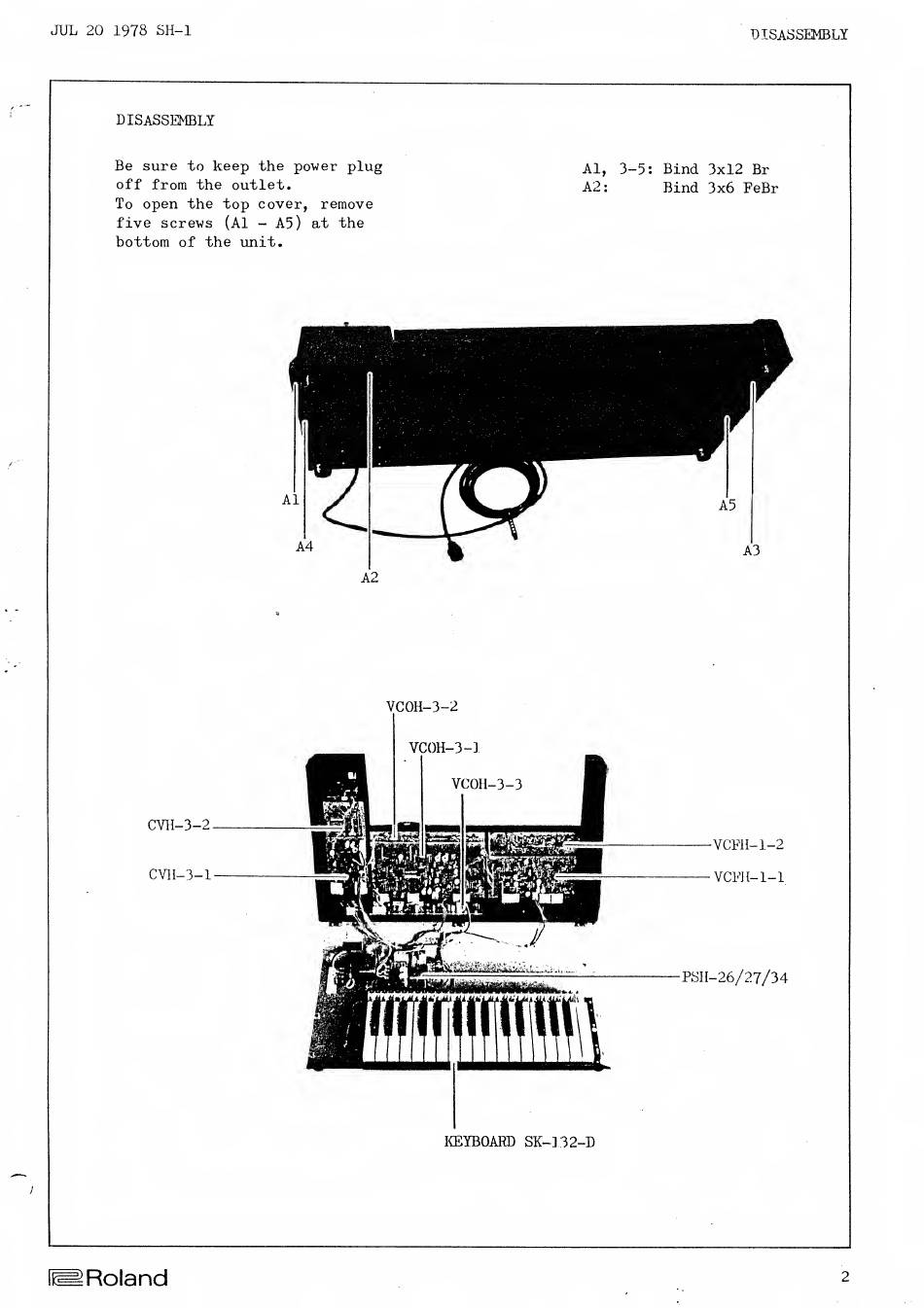 JUL 20 1978 SH-1

DISASSEMBLY

DISASSEMBLY

Be sure to keep the power plug off from the outlet.
To open the top cover, remove five screws (A1 - A5) at the bottom of the unit.

A1, 3-5: Bind 3x12 Br
A2: Bind 3x6 FeBr

A1
A4
A2
A5
A3

VCOH-3-2
VCOH-3-1
VCOH-3-3
CVH-3-2
CVH-3-1
VCFH-1-2
VCFH-1-1
PSH-26/27/34
KEYBOARD SK-132-D

Roland

2